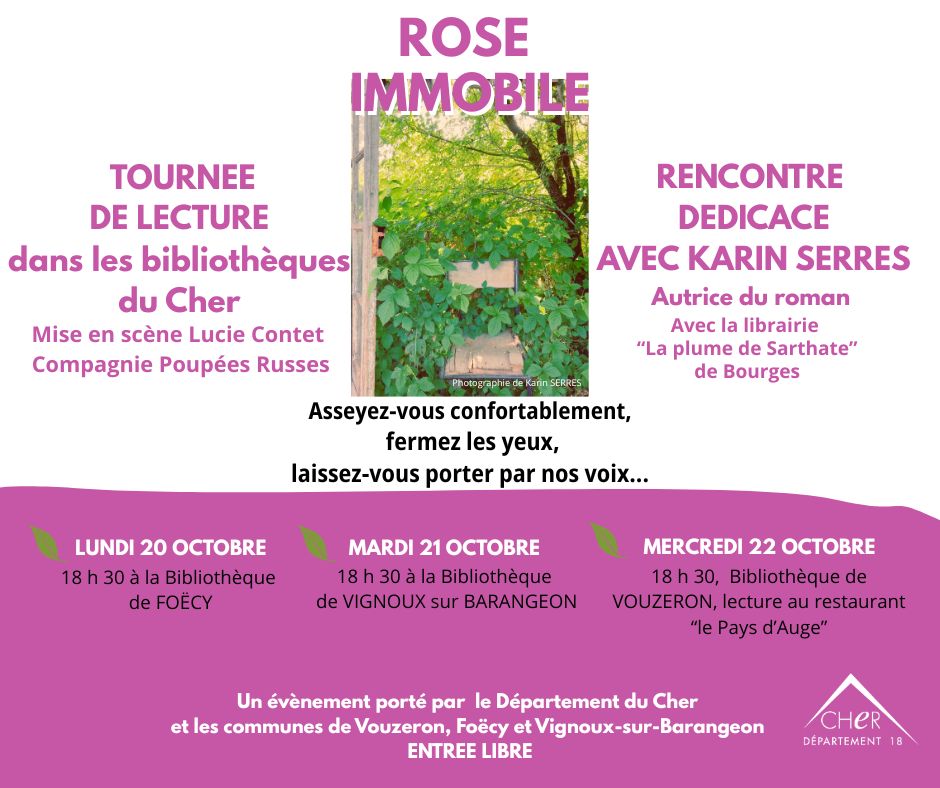 ROSE
IMMOBILE

TOURNEE
DE LECTURE
dans les bibliothèques
du Cher
Mise en scène Lucie Contet
Compagnie Poupées Russes

Photographie de Karin SERRES

RENCONTRE
DEDICACE
AVEC KARIN SERRES
Autrice du roman
Avec la librairie
"La plume de Sarthate"
de Bourges

Asseyez-vous confortablement,
fermez les yeux,
laissez-vous porter par nos voix...

LUNDI 20 OCTOBRE
18 h 30 à la Bibliothèque
de FOËCY

MARDI 21 OCTOBRE
18 h 30 à la Bibliothèque
de VIGNOUX sur BARANGEON

MERCREDI 22 OCTOBRE
18 h 30, Bibliothèque de
VOUZERON, lecture au restaurant
"le Pays d'Auge"

Un évènement porté par le Département du Cher
et les communes de Vouzeron, Foëcy et Vignoux-sur-Barangeon
ENTREE LIBRE

CHER
DÉPARTEMENT 18